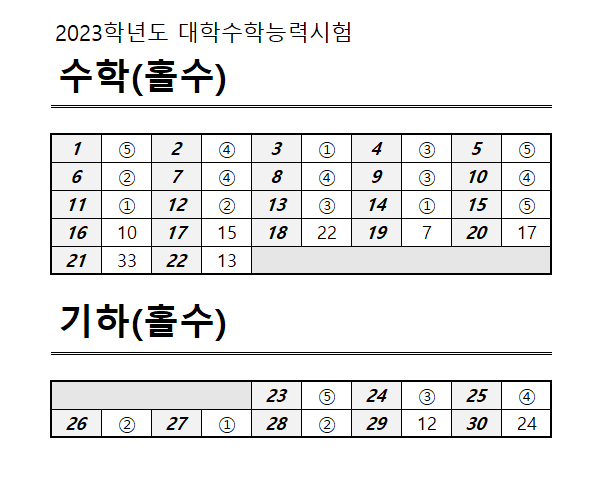 2023학년도 대학수학능력시험

수학(홀수)

| 1 | ⑤ | 2 | ④ | 3 | ① | 4 | ③ | 5 | ⑤ |
|---|---|---|---|---|---|---|---|---|---|
| 6 | ② | 7 | ④ | 8 | ④ | 9 | ③ | 10 | ④ |
| 11 | ① | 12 | ② | 13 | ③ | 14 | ① | 15 | ⑤ |
| 16 | 10 | 17 | 15 | 18 | 22 | 19 | 7 | 20 | 17 |
| 21 | 33 | 22 | 13 | | | | | | |

기하(홀수)

| | | | | 23 | ⑤ | 24 | ③ | 25 | ④ |
|---|---|---|---|---|---|---|---|---|---|
| 26 | ② | 27 | ① | 28 | ② | 29 | 12 | 30 | 24 |